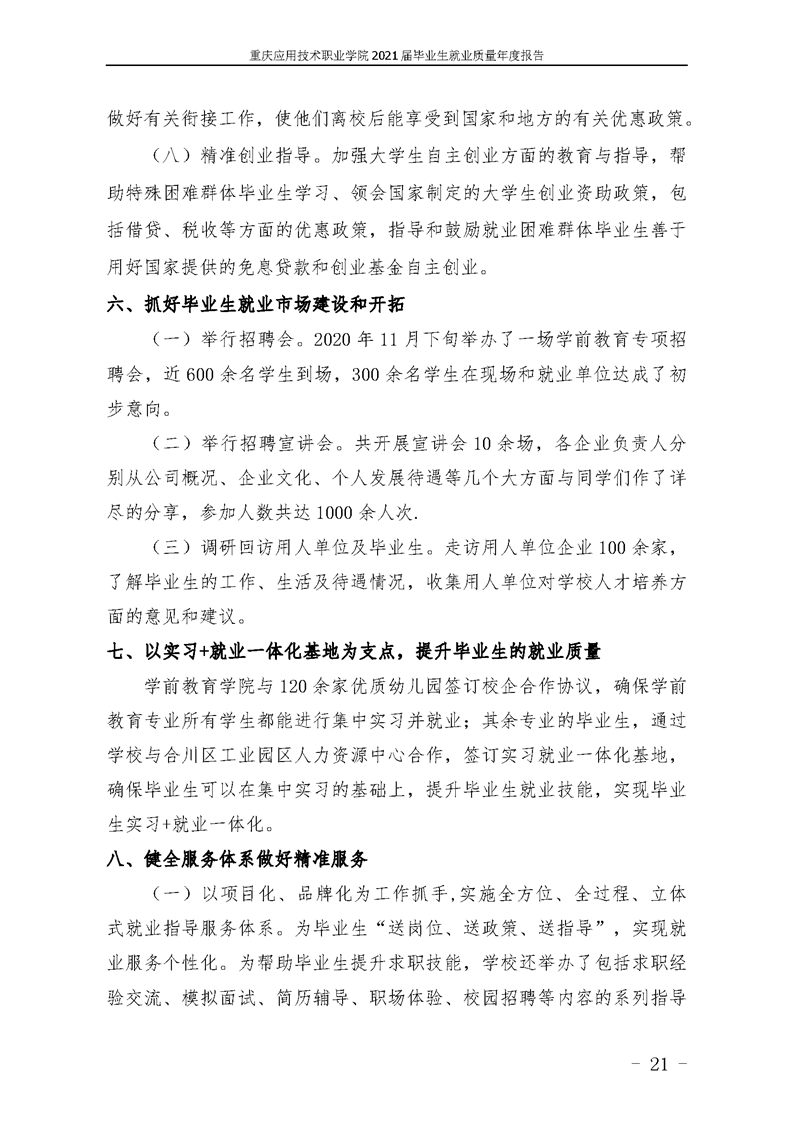 重庆应用技术职业学院 2021 届毕业生就业质量年度报告

做好有关衔接工作，使他们离校后能享受到国家和地方的有关优惠政策。

（八）精准创业指导。加强大学生自主创业方面的教育与指导，帮助特殊困难群体毕业生学习、领会国家制定的大学生创业资助政策，包括借贷、税收等方面的优惠政策，指导和鼓励就业困难群体毕业生善于用好国家提供的免息贷款和创业基金自主创业。

六、抓好毕业生就业市场建设和开拓

（一）举行招聘会。2020 年 11 月下旬举办了一场学前教育专项招聘会，近 600 余名学生到场，300 余名学生在现场和就业单位达成了初步意向。

（二）举行招聘宣讲会。共开展宣讲会 10 余场，各企业负责人分别从公司概况、企业文化、个人发展待遇等几个大方面与同学们作了详尽的分享，参加人数共达 1000 余人次.

（三）调研回访用人单位及毕业生。走访用人单位企业 100 余家，了解毕业生的工作、生活及待遇情况，收集用人单位对学校人才培养方面的意见和建议。

七、以实习+就业一体化基地为支点，提升毕业生的就业质量

学前教育学院与 120 余家优质幼儿园签订校企合作协议，确保学前教育专业所有学生都能进行集中实习并就业；其余专业的毕业生，通过学校与合川区工业园区人力资源中心合作，签订实习就业一体化基地，确保毕业生可以在集中实习的基础上，提升毕业生就业技能，实现毕业生实习+就业一体化。

八、健全服务体系做好精准服务

（一）以项目化、品牌化为工作抓手,实施全方位、全过程、立体式就业指导服务体系。为毕业生“送岗位、送政策、送指导”，实现就业服务个性化。为帮助毕业生提升求职技能，学校还举办了包括求职经验交流、模拟面试、简历辅导、职场体验、校园招聘等内容的系列指导

- 21 -